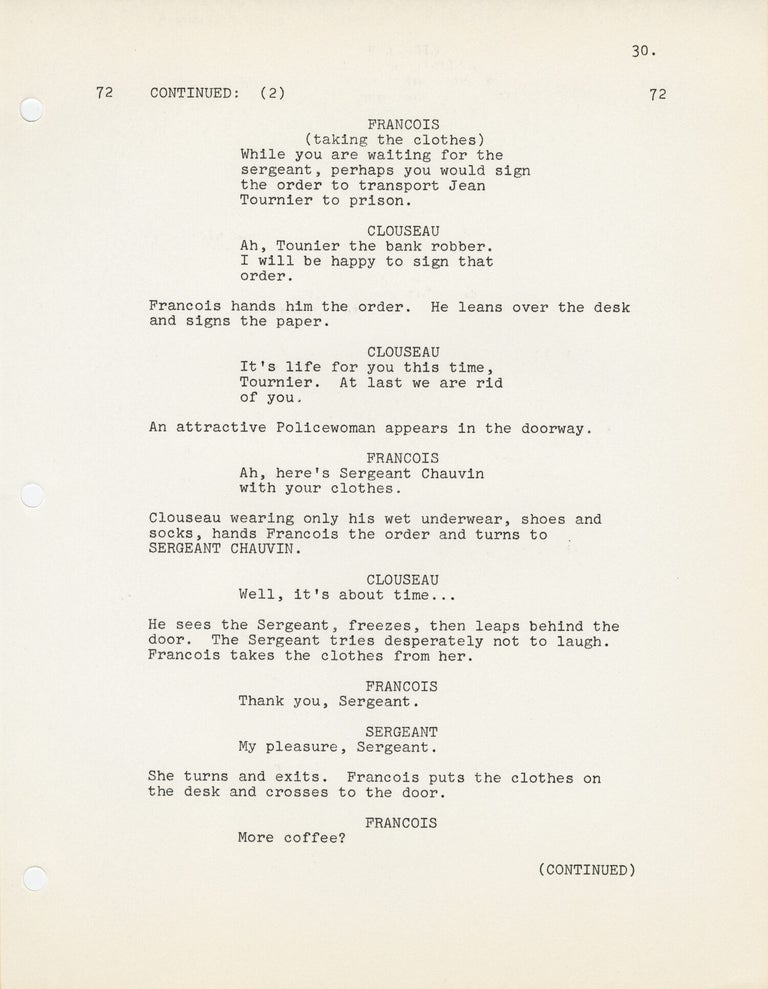 30.

72 CONTINUED: (2) 72

FRANCOIS
(taking the clothes)
While you are waiting for the sergeant, perhaps you would sign the order to transport Jean Tournier to prison.

CLOUSEAU
Ah, Tounier the bank robber. I will be happy to sign that order.

Francois hands him the order. He leans over the desk and signs the paper.

CLOUSEAU
It's life for you this time, Tournier. At last we are rid of you.

An attractive Policewoman appears in the doorway.

FRANCOIS
Ah, here's Sergeant Chauvin with your clothes.

Clouseau wearing only his wet underwear, shoes and socks, hands Francois the order and turns to SERGEANT CHAUVIN.

CLOUSEAU
Well, it's about time...

He sees the Sergeant, freezes, then leaps behind the door. The Sergeant tries desperately not to laugh. Francois takes the clothes from her.

FRANCOIS
Thank you, Sergeant.

SERGEANT
My pleasure, Sergeant.

She turns and exits. Francois puts the clothes on the desk and crosses to the door.

FRANCOIS
More coffee?

(CONTINUED)